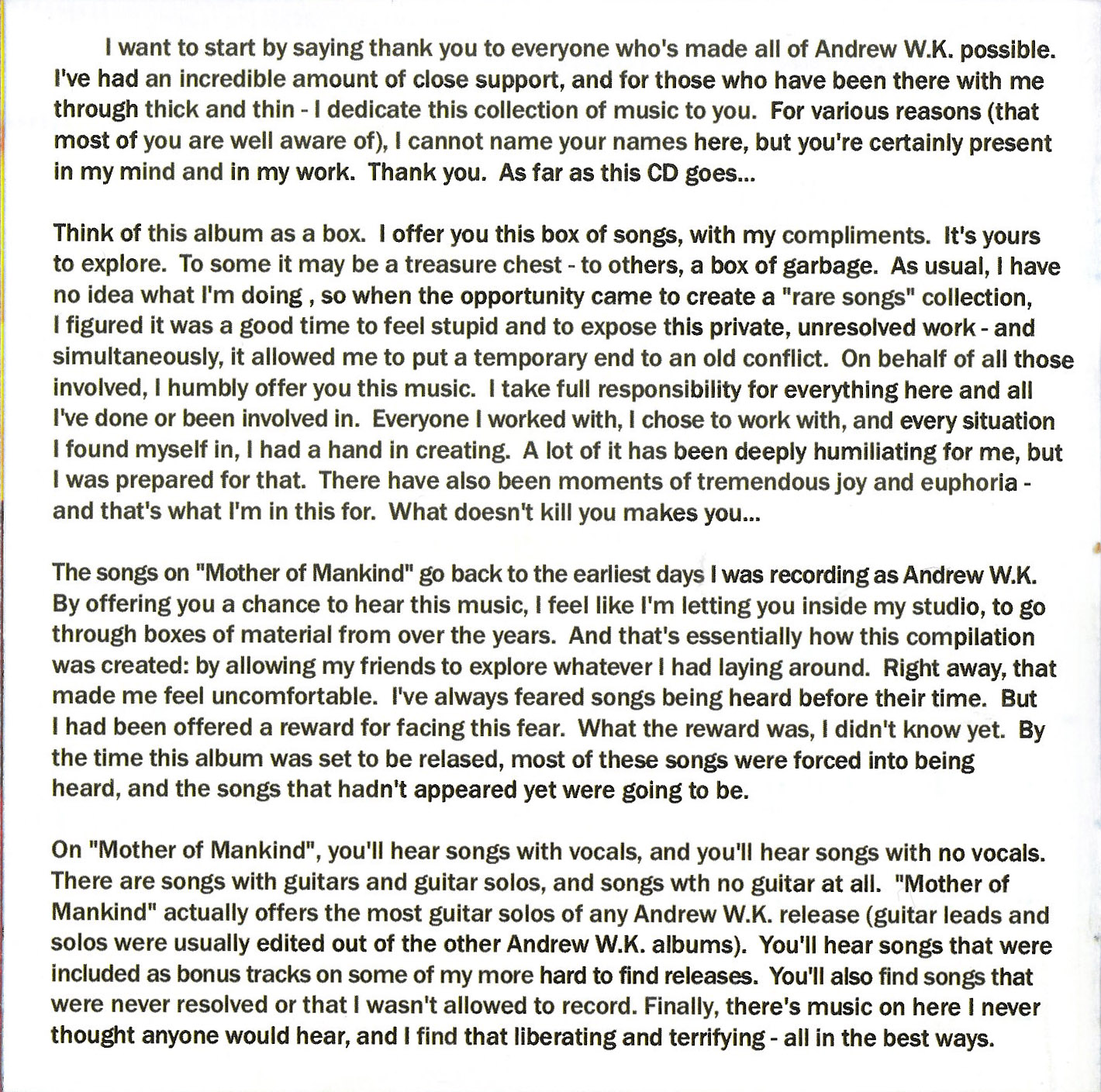 I want to start by saying thank you to everyone who's made all of Andrew W.K. possible. I've had an incredible amount of close support, and for those who have been there with me through thick and thin - I dedicate this collection of music to you. For various reasons (that most of you are well aware of), I cannot name your names here, but you're certainly present in my mind and in my work. Thank you. As far as this CD goes...

Think of this album as a box. I offer you this box of songs, with my compliments. It's yours to explore. To some it may be a treasure chest - to others, a box of garbage. As usual, I have no idea what I'm doing , so when the opportunity came to create a "rare songs" collection, I figured it was a good time to feel stupid and to expose this private, unresolved work - and simultaneously, it allowed me to put a temporary end to an old conflict. On behalf of all those involved, I humbly offer you this music. I take full responsibility for everything here and all I've done or been involved in. Everyone I worked with, I chose to work with, and every situation I found myself in, I had a hand in creating. A lot of it has been deeply humiliating for me, but I was prepared for that. There have also been moments of tremendous joy and euphoria - and that's what I'm in this for. What doesn't kill you makes you...

The songs on "Mother of Mankind" go back to the earliest days I was recording as Andrew W.K. By offering you a chance to hear this music, I feel like I'm letting you inside my studio, to go through boxes of material from over the years. And that's essentially how this compilation was created: by allowing my friends to explore whatever I had laying around. Right away, that made me feel uncomfortable. I've always feared songs being heard before their time. But I had been offered a reward for facing this fear. What the reward was, I didn't know yet. By the time this album was set to be relased, most of these songs were forced into being heard, and the songs that hadn't appeared yet were going to be.

On "Mother of Mankind", you'll hear songs with vocals, and you'll hear songs with no vocals. There are songs with guitars and guitar solos, and songs wth no guitar at all. "Mother of Mankind" actually offers the most guitar solos of any Andrew W.K. release (guitar leads and solos were usually edited out of the other Andrew W.K. albums). You'll hear songs that were included as bonus tracks on some of my more hard to find releases. You'll also find songs that were never resolved or that I wasn't allowed to record. Finally, there's music on here I never thought anyone would hear, and I find that liberating and terrifying - all in the best ways.